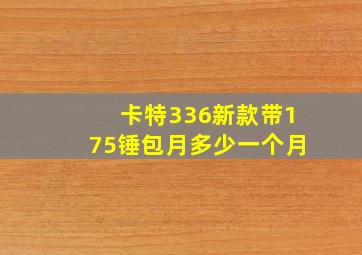 卡特336新款带175锤包月多少一个月